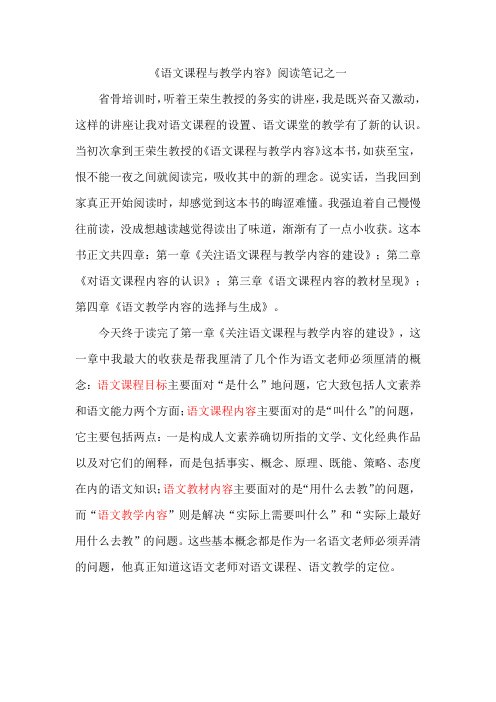 《语文课程与教学内容》阅读笔记之一

省骨培训时，听着王荣生教授的务实的讲座，我是既兴奋又激动，这样的讲座让我对语文课程的设置、语文课堂的教学有了新的认识。当初次拿到王荣生教授的《语文课程与教学内容》这本书，如获至宝，恨不能一夜之间就阅读完，吸收其中的新的理念。说实话，当我回到家真正开始阅读时，却感觉到这本书的晦涩难懂。我强迫着自己慢慢往前读，没成想越读越觉得读出了味道，渐渐有了一点小收获。这本书正文共四章：第一章《关注语文课程与教学内容的建设》；第二章《对语文课程内容的认识》；第三章《语文课程内容的教材呈现》；第四章《语文教学内容的选择与生成》。

今天终于读完了第一章《关注语文课程与教学内容的建设》，这一章中我最大的收获是帮我厘清了几个作为语文老师必须厘清的概念：语文课程目标主要面对“是什么”地问题，它大致包括人文素养和语文能力两个方面；语文课程内容主要面对的是“叫什么”的问题，它主要包括两点：一是构成人文素养确切所指的文学、文化经典作品以及对它们的阐释，而是包括事实、概念、原理、既能、策略、态度在内的语文知识；语文教材内容主要面对的是“用什么去教”的问题，而“语文教学内容”则是解决“实际上需要叫什么”和“实际上最好用什么去教”的问题。这些基本概念都是作为一名语文老师必须弄清的问题，他真正知道这语文老师对语文课程、语文教学的定位。